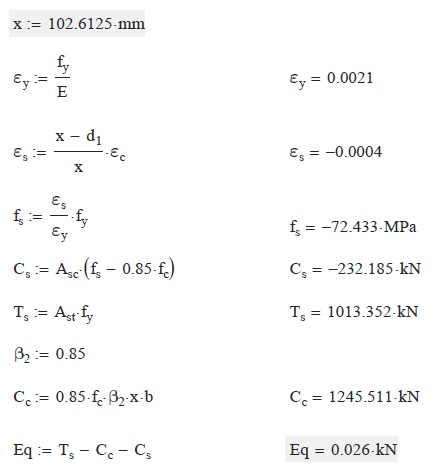 $x := 102.6125 \cdot mm$

$\varepsilon_y := \frac{f_y}{E}$

$\varepsilon_y = 0.0021$

$\varepsilon_s := \frac{x - d_1}{x} \cdot \varepsilon_c$

$\varepsilon_s = -0.0004$

$f_s := \frac{\varepsilon_s}{\varepsilon_y} \cdot f_y$

$f_s = -72.433 \cdot MPa$

$C_s := A_{sc} \cdot (f_s - 0.85 \cdot f_c)$

$C_s = -232.185 \cdot kN$

$T_s := A_{st} \cdot f_y$

$T_s = 1013.352 \cdot kN$

$\beta_2 := 0.85$

$C_c := 0.85 \cdot f_c \cdot \beta_2 \cdot x \cdot b$

$C_c = 1245.511 \cdot kN$

$Eq := T_s - C_c - C_s$

$Eq = 0.026 \cdot kN$